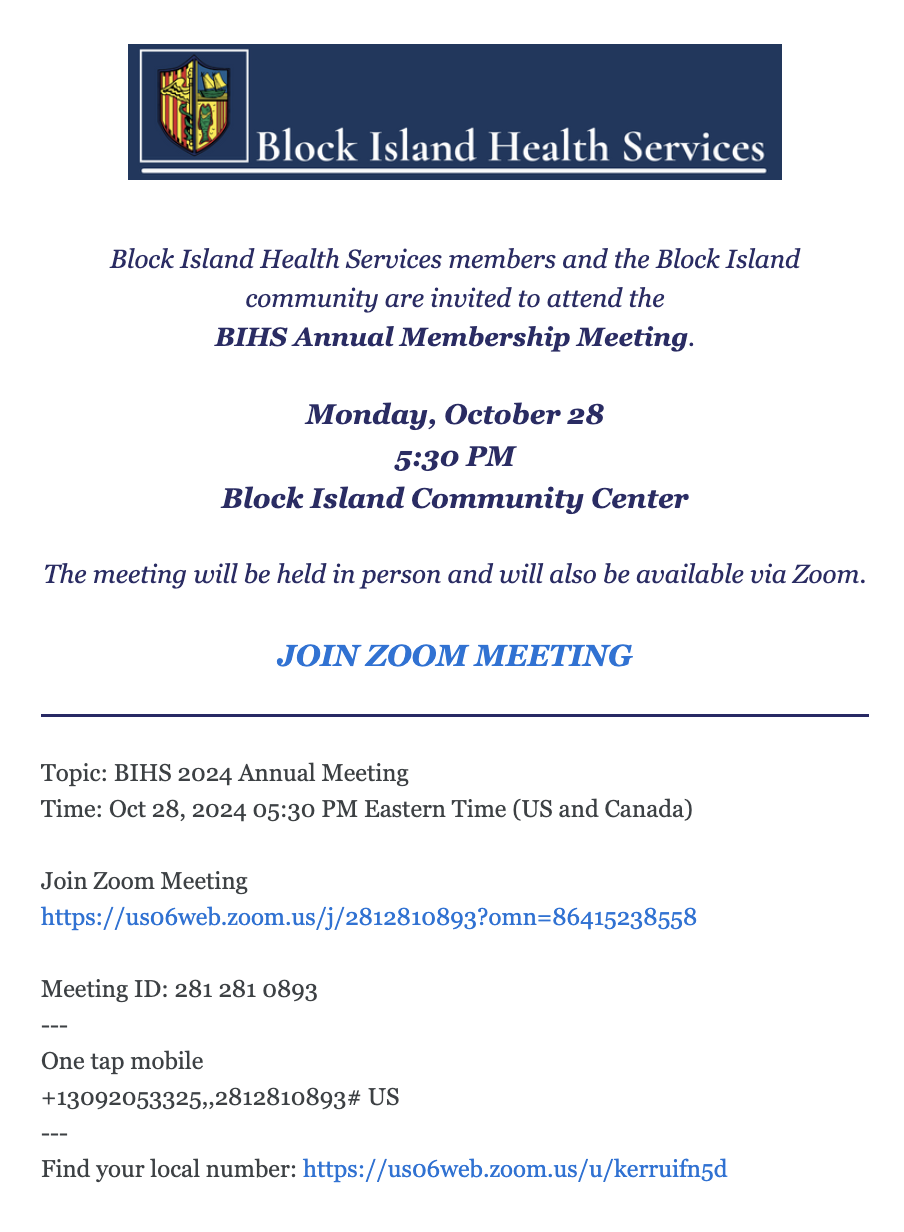 Block Island Health Services

Block Island Health Services members and the Block Island community are invited to attend the
BIHS Annual Membership Meeting.

Monday, October 28
5:30 PM
Block Island Community Center

The meeting will be held in person and will also be available via Zoom.

JOIN ZOOM MEETING

Topic: BIHS 2024 Annual Meeting
Time: Oct 28, 2024 05:30 PM Eastern Time (US and Canada)

Join Zoom Meeting
https://us06web.zoom.us/j/2812810893?omn=86415238558

Meeting ID: 281 281 0893
---
One tap mobile
+13092053325,,2812810893# US
---
Find your local number: https://us06web.zoom.us/u/kerruifn5d